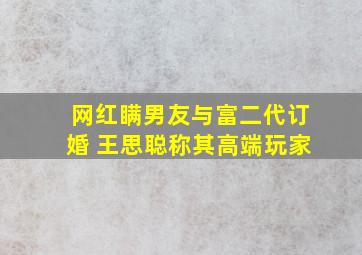 网红瞒男友与富二代订婚 王思聪称其高端玩家